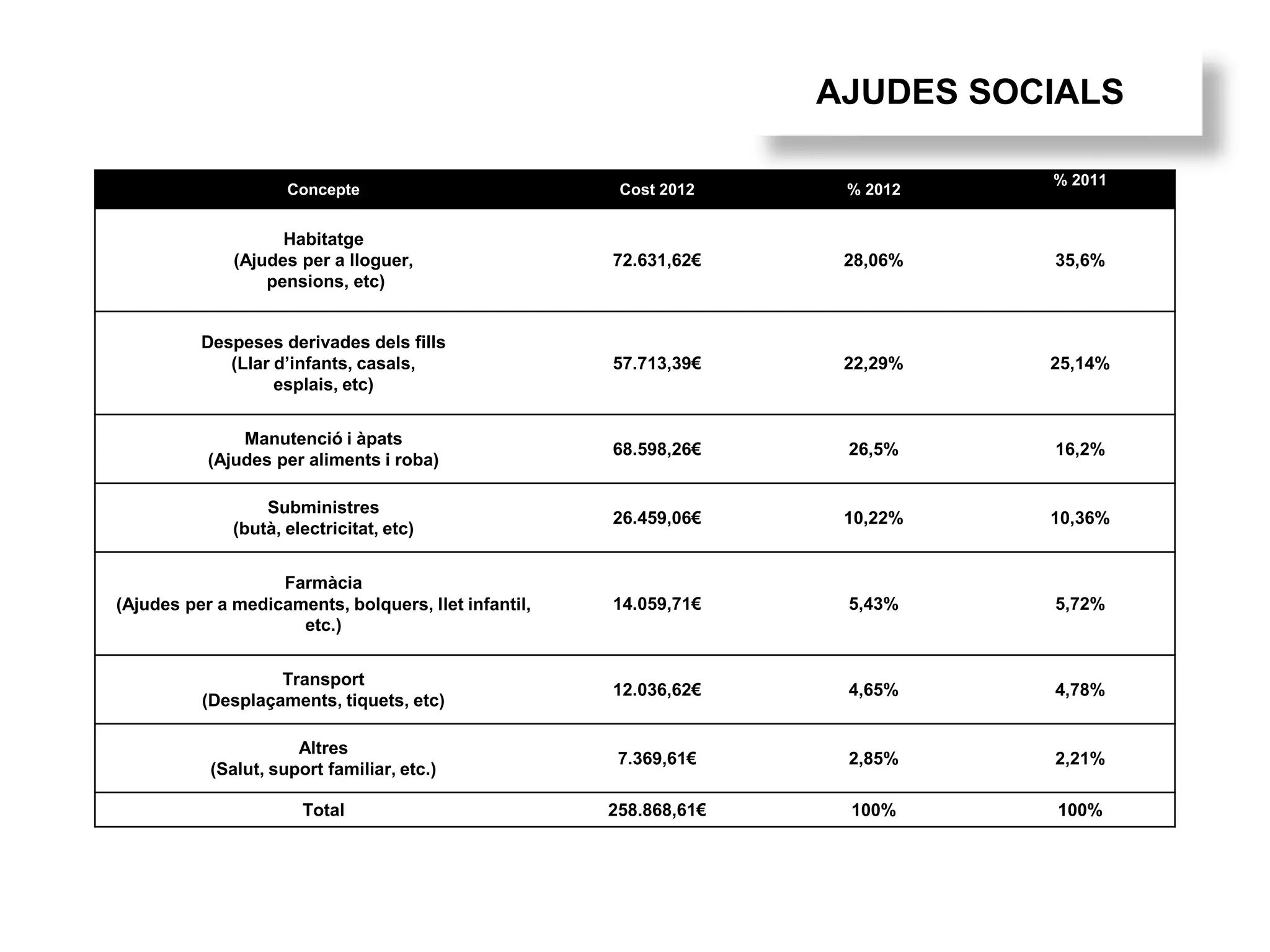 AJUDES SOCIALS

| Concepte | Cost 2012 | % 2012 | % 2011 |
|---|---|---|---|
| Habitatge (Ajudes per a lloguer, pensions, etc) | 72.631,62€ | 28,06% | 35,6% |
| Despeses derivades dels fills (Llar d'infants, casals, esplais, etc) | 57.713,39€ | 22,29% | 25,14% |
| Manutenció i àpats (Ajudes per aliments i roba) | 68.598,26€ | 26,5% | 16,2% |
| Subministres (butà, electricitat, etc) | 26.459,06€ | 10,22% | 10,36% |
| Farmàcia (Ajudes per a medicaments, bolquers, llet infantil, etc.) | 14.059,71€ | 5,43% | 5,72% |
| Transport (Desplaçaments, tiquets, etc) | 12.036,62€ | 4,65% | 4,78% |
| Altres (Salut, suport familiar, etc.) | 7.369,61€ | 2,85% | 2,21% |
| Total | 258.868,61€ | 100% | 100% |